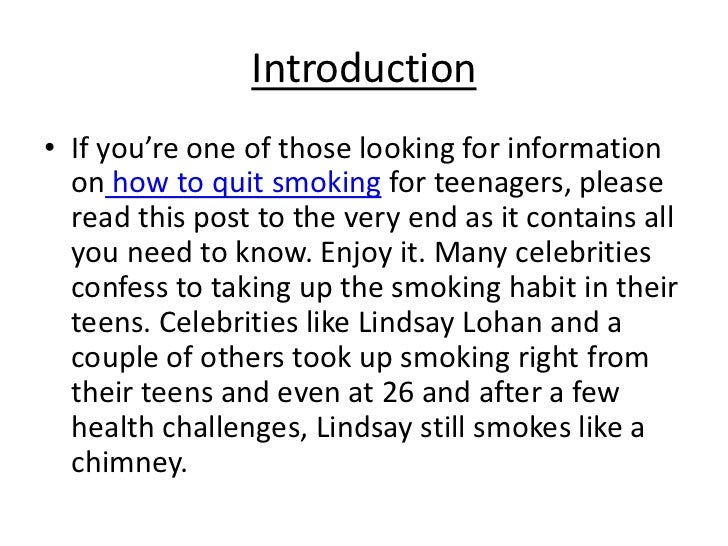 Introduction

• If you're one of those looking for information on how to quit smoking for teenagers, please read this post to the very end as it contains all you need to know. Enjoy it. Many celebrities confess to taking up the smoking habit in their teens. Celebrities like Lindsay Lohan and a couple of others took up smoking right from their teens and even at 26 and after a few health challenges, Lindsay still smokes like a chimney.